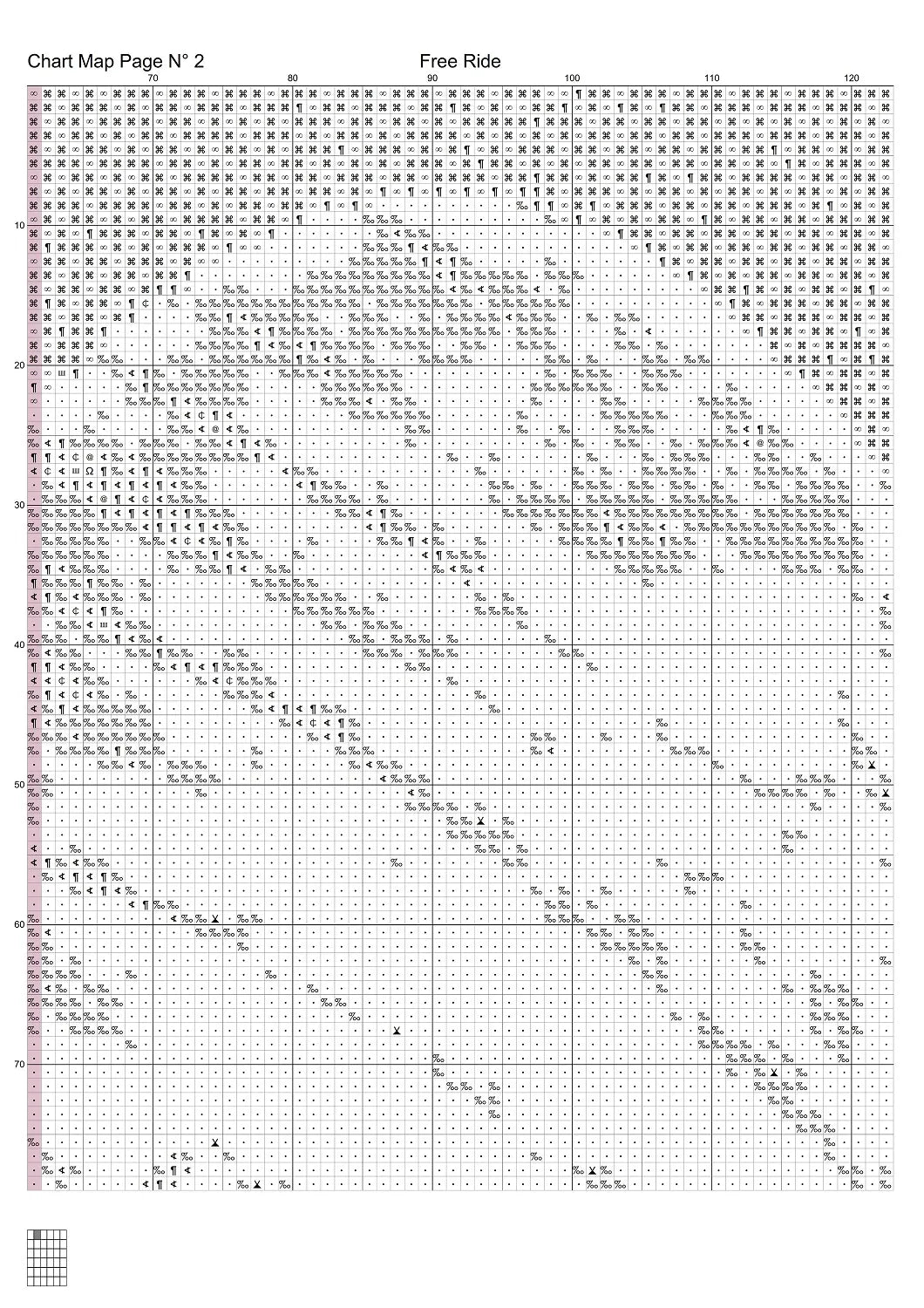 Chart Map Page N° 2

Free Ride

70 80 90 100 110 120

10 20 30 40 50 60 70